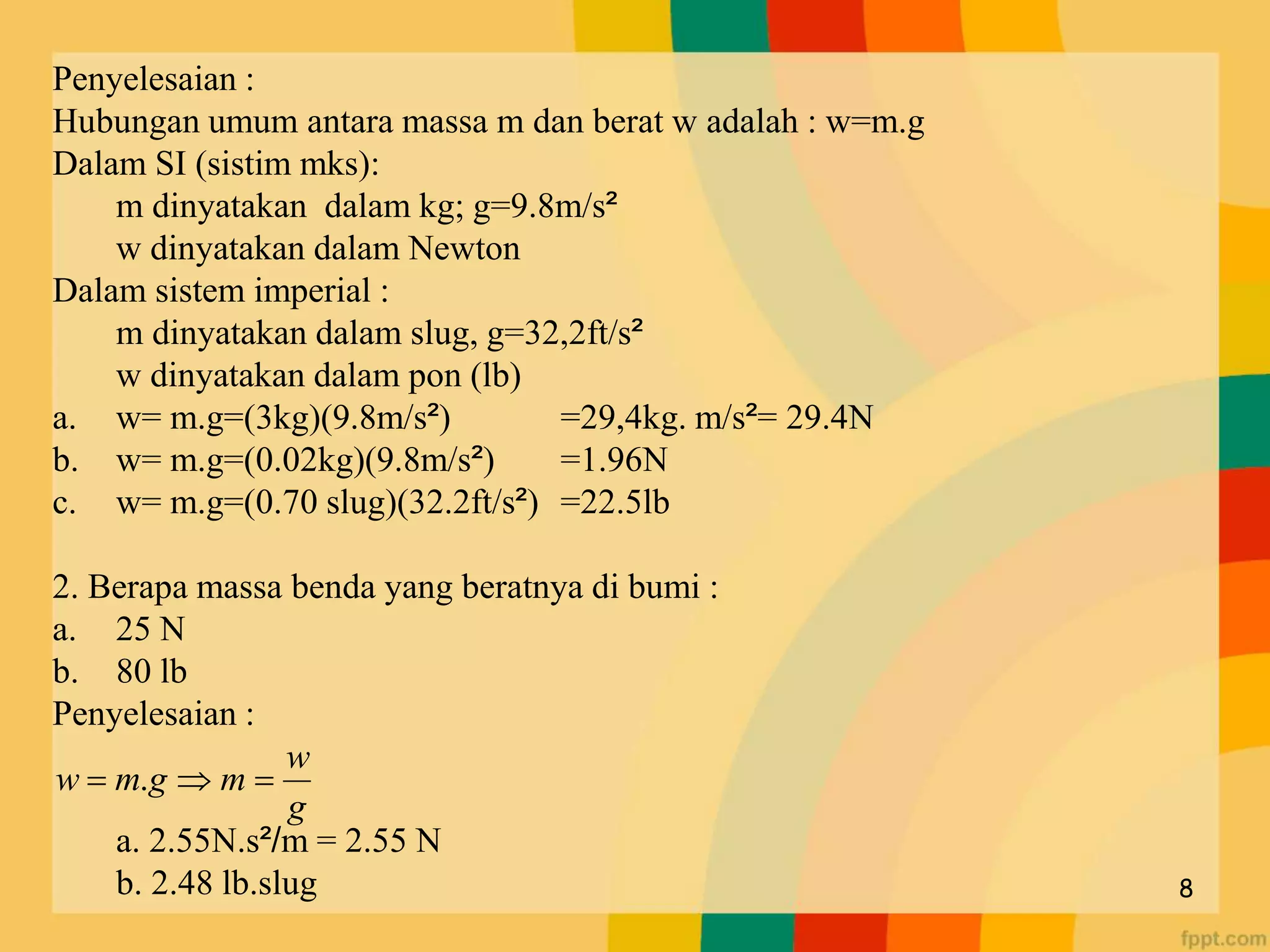 Penyelesaian :
Hubungan umum antara massa m dan berat w adalah : w=m.g
Dalam SI (sistim mks):
m dinyatakan dalam kg; g=9.8m/s²
w dinyatakan dalam Newton
Dalam sistem imperial :
m dinyatakan dalam slug, g=32,2ft/s²
w dinyatakan dalam pon (lb)
a. w= m.g=(3kg)(9.8m/s²) =29,4kg. m/s²= 29.4N
b. w= m.g=(0.02kg)(9.8m/s²) =1.96N
c. w= m.g=(0.70 slug)(32.2ft/s²) =22.5lb

2. Berapa massa benda yang beratnya di bumi :
a. 25 N
b. 80 lb
Penyelesaian :
$w = m.g \Rightarrow m = \frac{w}{g}$
a. 2.55N.s²/m = 2.55 N
b. 2.48 lb.slug
8
fppt.com